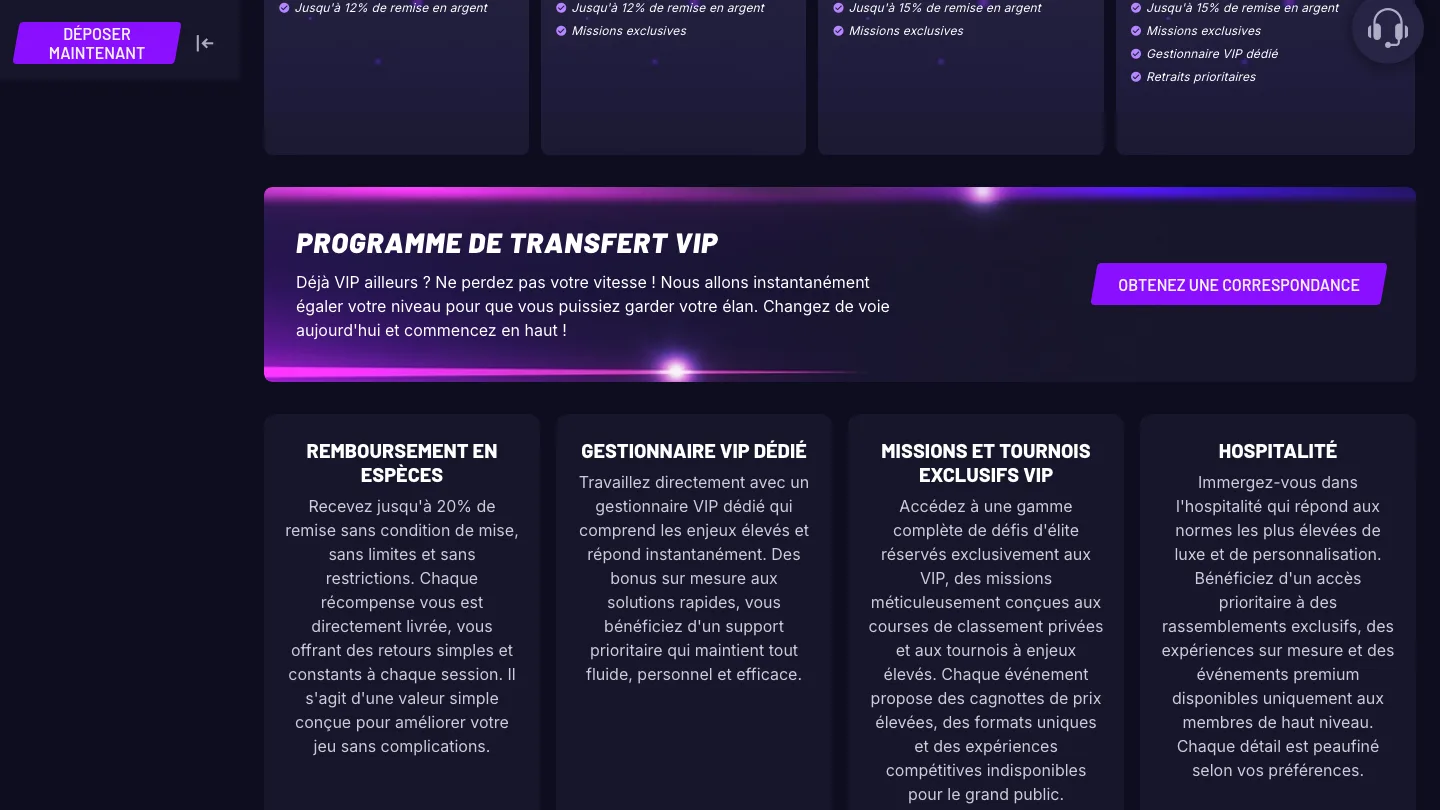 DÉPOSER MAINTENANT

Jusqu'à 12% de remise en argent

Jusqu'à 12% de remise en argent
Missions exclusives

Jusqu'à 15% de remise en argent
Missions exclusives

Jusqu'à 15% de remise en argent
Missions exclusives
Gestionnaire VIP dédié
Retraits prioritaires

PROGRAMME DE TRANSFERT VIP

Déjà VIP ailleurs ? Ne perdez pas votre vitesse ! Nous allons instantanément égaler votre niveau pour que vous puissiez garder votre élan. Changez de voie aujourd'hui et commencez en haut !

OBTENEZ UNE CORRESPONDANCE

REMBOURSEMENT EN ESPÈCES

Recevez jusqu'à 20% de remise sans condition de mise, sans limites et sans restrictions. Chaque récompense vous est directement livrée, vous offrant des retours simples et constants à chaque session. Il s'agit d'une valeur simple conçue pour améliorer votre jeu sans complications.

GESTIONNAIRE VIP DÉDIÉ

Travaillez directement avec un gestionnaire VIP dédié qui comprend les enjeux élevés et répond instantanément. Des bonus sur mesure aux solutions rapides, vous bénéficiez d'un support prioritaire qui maintient tout fluide, personnel et efficace.

MISSIONS ET TOURNOIS EXCLUSIFS VIP

Accédez à une gamme complète de défis d'élite réservés exclusivement aux VIP, des missions méticuleusement conçues aux courses de classement privées et aux tournois à enjeux élevés. Chaque événement propose des cagnottes de prix élevées, des formats uniques et des expériences compétitives indisponibles pour le grand public.

HOSPITALITÉ

Immergez-vous dans l'hospitalité qui répond aux normes les plus élevées de luxe et de personnalisation. Bénéficiez d'un accès prioritaire à des rassemblements exclusifs, des expériences sur mesure et des événements premium disponibles uniquement aux membres de haut niveau. Chaque détail est peaufiné selon vos préférences.